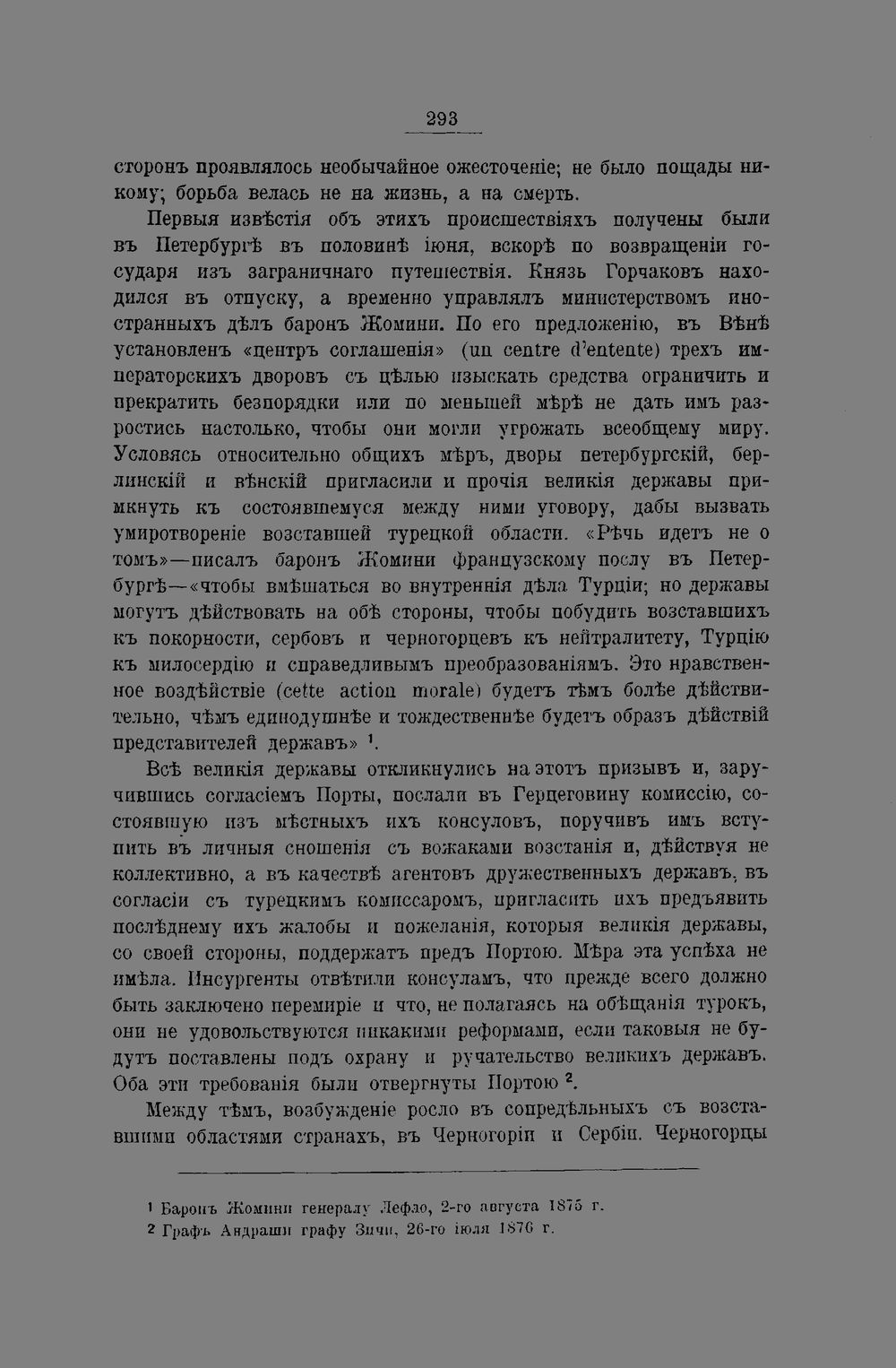 293

сторонъ проявлялось необычайное ожесточеніе; не было пощады никому; борьба велась не на жизнь, а на смерть.

Первыя извѣстія объ этихъ происшествіяхъ получены были въ Петербургѣ въ половинѣ іюня, вскорѣ по возвращеніи государя изъ заграничнаго путешествія. Князь Горчаковъ находился въ отпуску, а временно управлялъ министерствомъ иностранныхъ дѣлъ баронъ Жомини. По его предложенію, въ Вѣнѣ установленъ «центръ соглашенія» (un centre d'entente) трехъ императорскихъ дворовъ съ цѣлью изыскать средства ограничить и прекратить безпорядки или по меньшей мѣрѣ не дать имъ разростись настолько, чтобы они могли угрожать всеобщему миру. Условясь относительно общихъ мѣръ, дворы петербургскій, берлинскій и вѣнскій пригласили и прочія великія державы примкнуть къ состоявшемуся между ними уговору, дабы вызвать умиротвореніе возставшей турецкой области. «Рѣчь идетъ не о томъ»—писалъ баронъ Жомини французскому послу въ Петербургѣ—«чтобы вмѣшаться во внутреннія дѣла Турціи; но державы могутъ дѣйствовать на обѣ стороны, чтобы побудить возставшихъ къ покорности, сербовъ и черногорцевъ къ нейтралитету, Турцію къ милосердію и справедливымъ преобразованіямъ. Это нравственное воздѣйствіе (cette action morale) будетъ тѣмъ болѣе дѣйствительно, чѣмъ единодушнѣе и тождественнѣе будетъ образъ дѣйствій представителей державъ» $^{1}$.

Всѣ великія державы откликнулись на этотъ призывъ и, заручившись согласіемъ Порты, послали въ Герцеговину комиссію, состоявшую изъ мѣстныхъ ихъ консуловъ, поручивъ имъ вступить въ личныя сношенія съ вожаками возстанія и, дѣйствуя не коллективно, а въ качествѣ агентовъ дружественныхъ державъ, въ согласіи съ турецкимъ комиссаромъ, пригласить ихъ предъявить послѣднему ихъ жалобы и пожеланія, которыя великія державы, со своей стороны, поддержатъ предъ Портою. Мѣра эта успѣха не имѣла. Инсургенты отвѣтили консуламъ, что прежде всего должно быть заключено перемиріе и что, не полагаясь на обѣщанія турокъ, они не удовольствуются никакими реформами, если таковыя не будутъ поставлены подъ охрану и ручательство великихъ державъ. Оба эти требованія были отвергнуты Портою $^{2}$.

Между тѣмъ, возбужденіе росло въ сопредѣльныхъ съ возставшими областями странахъ, въ Черногоріи и Сербіи. Черногорцы

$^{1}$ Баронъ Жомини генералу Лефло, 2-го августа 1875 г.
$^{2}$ Графъ Андраши графу Зичи, 26-го іюля 1876 г.